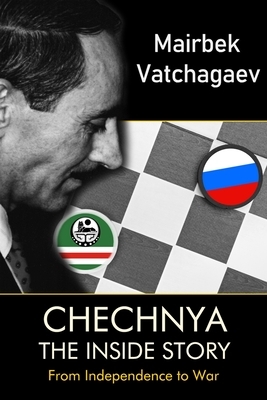 Mairbek Vatchagaev

CHECHNYA
THE INSIDE STORY
From Independence to War